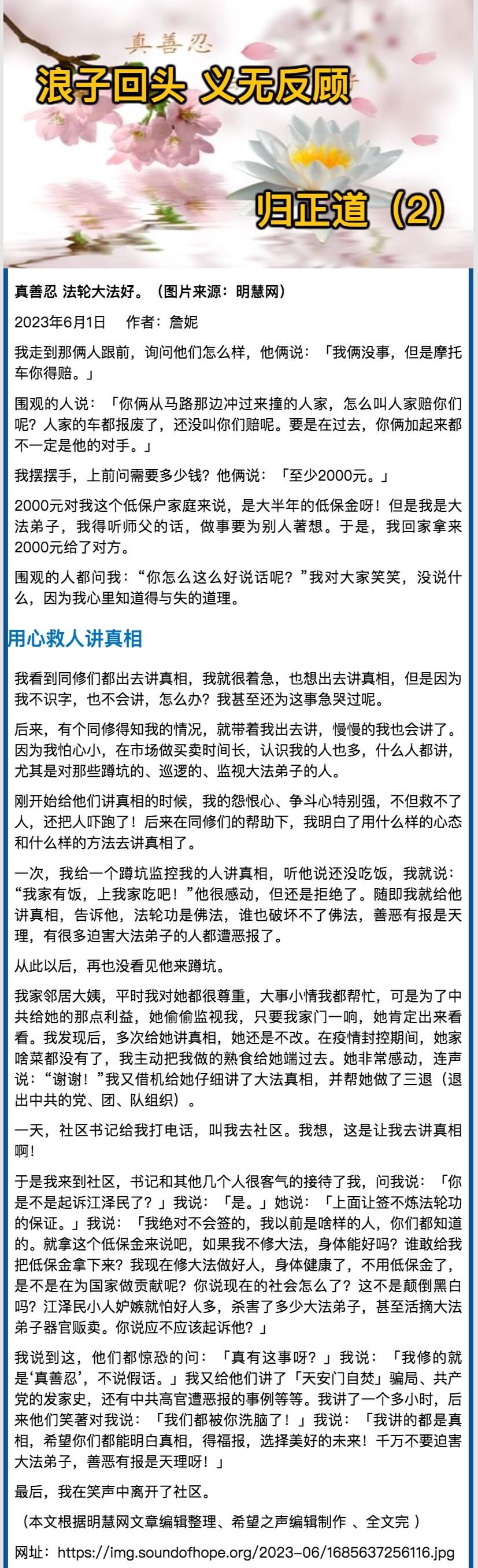 真善忍

浪子回头 义无反顾

归正道（2）

真善忍 法轮大法好。（图片来源：明慧网）

2023年6月1日　作者：詹妮

我走到那俩人跟前，询问他们怎么样，他俩说：「我俩没事，但是摩托车你得赔。」

围观的人说：「你俩从马路那边冲过来撞的人家，怎么叫人家赔你们呢？人家的车都报废了，还没叫你们赔呢。要是在过去，你俩加起来都不一定是他的对手。」

我摆摆手，上前问需要多少钱？他俩说：「至少2000元。」

2000元对我这个低保户家庭来说，是大半年的低保金呀！但是我是大法弟子，我得听师父的话，做事要为别人著想。于是，我回家拿来2000元给了对方。

围观的人都问我：“你怎么这么好说话呢？”我对大家笑笑，没说什么，因为我心里知道得与失的道理。

用心救人讲真相

我看到同修们都出去讲真相，我就很着急，也想出去讲真相，但是因为我不识字，也不会讲，怎么办？我甚至还为这事急哭过呢。

后来，有个同修得知我的情况，就带着我出去讲，慢慢的我也会讲了。因为我怕心小，在市场做买卖时间长，认识我的人也多，什么人都讲，尤其是对那些蹲坑的、巡逻的、监视大法弟子的人。

刚开始给他们讲真相的时候，我的怨恨心、争斗心特别强，不但救不了人，还把人吓跑了！后来在同修们的帮助下，我明白了用什么样的心态和什么样的方法去讲真相了。

一次，我给一个蹲坑监控我的人讲真相，听他说还没吃饭，我就说：“我家有饭，上我家吃吧！”他很感动，但还是拒绝了。随即我就给他讲真相，告诉他，法轮功是佛法，谁也破坏不了佛法，善恶有报是天理，有很多迫害大法弟子的人都遭恶报了。

从此以后，再也没看见他来蹲坑。

我家邻居大姨，平时我对她都很尊重，大事小情我都帮忙，可是为了中共给她的那点利益，她偷偷监视我，只要我家门一响，她肯定出来看看。我发现后，多次给她讲真相，她还是不改。在疫情封控期间，她家啥菜都没有了，我主动把我做的熟食给她端过去。她非常感动，连声说：“谢谢！”我又借机给她仔细讲了大法真相，并帮她做了三退（退出中共的党、团、队组织）。

一天，社区书记给我打电话，叫我去社区。我想，这是让我去讲真相啊！

于是我来到社区，书记和其他几个人很客气的接待了我，问我说：「你是不是起诉江泽民了？」我说：「是。」她说：「上面让签不炼法轮功的保证。」我说：「我绝对不会签的，我以前是啥样的人，你们都知道的。就拿这个低保金来说吧，如果我不修大法，身体能好吗？谁敢给我把低保金拿下来？我现在修大法做好人，身体健康了，不用低保金了，是不是在为国家做贡献呢？你说现在的社会怎么了？这不是颠倒黑白吗？江泽民小人妒嫉就怕好人多，杀害了多少大法弟子，甚至活摘大法弟子器官贩卖。你说应不应该起诉他？」

我说到这，他们都惊恐的问：「真有这事呀？」我说：「我修的就是‘真善忍’，不说假话。」我又给他们讲了「天安门自焚」骗局、共产党的发家史，还有中共高官遭恶报的事例等等。我讲了一个多小时，后来他们笑著对我说：「我们都被你洗脑了！」我说：「我讲的都是真相，希望你们都能明白真相，得福报，选择美好的未来！千万不要迫害大法弟子，善恶有报是天理呀！」

最后，我在笑声中离开了社区。

（本文根据明慧网文章编辑整理、希望之声编辑制作 、全文完 ）

网址：https://img.soundofhope.org/2023-06/1685637256116.jpg